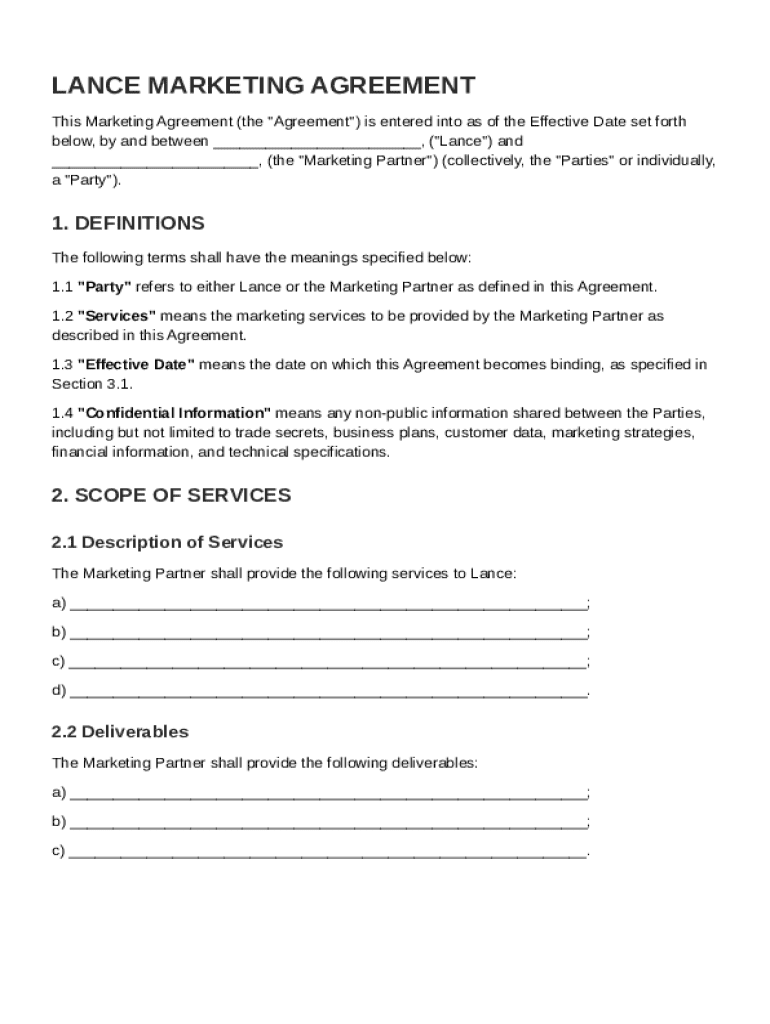 LANCE MARKETING AGREEMENT

This Marketing Agreement (the "Agreement") is entered into as of the Effective Date set forth below, by and between ________________________, ("Lance") and ________________________, (the "Marketing Partner") (collectively, the "Parties" or individually, a "Party").

1. DEFINITIONS

The following terms shall have the meanings specified below:

1.1 "Party" refers to either Lance or the Marketing Partner as defined in this Agreement.

1.2 "Services" means the marketing services to be provided by the Marketing Partner as described in this Agreement.

1.3 "Effective Date" means the date on which this Agreement becomes binding, as specified in Section 3.1.

1.4 "Confidential Information" means any non-public information shared between the Parties, including but not limited to trade secrets, business plans, customer data, marketing strategies, financial information, and technical specifications.

2. SCOPE OF SERVICES

2.1 Description of Services

The Marketing Partner shall provide the following services to Lance:

a) ____________________________________________________________;

b) ____________________________________________________________;

c) ____________________________________________________________;

d) ____________________________________________________________.

2.2 Deliverables

The Marketing Partner shall provide the following deliverables:

a) ____________________________________________________________;

b) ____________________________________________________________;

c) ____________________________________________________________.